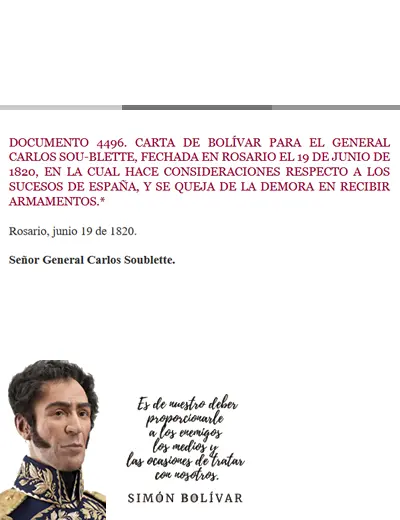 DOCUMENTO 4496. CARTA DE BOLÍVAR PARA EL GENERAL CARLOS SOU-BLETTE, FECHADA EN ROSARIO EL 19 DE JUNIO DE 1820, EN LA CUAL HACE CONSIDERACIONES RESPECTO A LOS SUCESOS DE ESPAÑA, Y SE QUEJA DE LA DEMORA EN RECIBIR ARMAMENTOS.*

Rosario, junio 19 de 1820.

Señor General Carlos Soublette.

Es de nuestro deber proporcionarle a los enemigos los medios y las ocasiones de tratar con nosotros.

SIMÓN BOLÍVAR